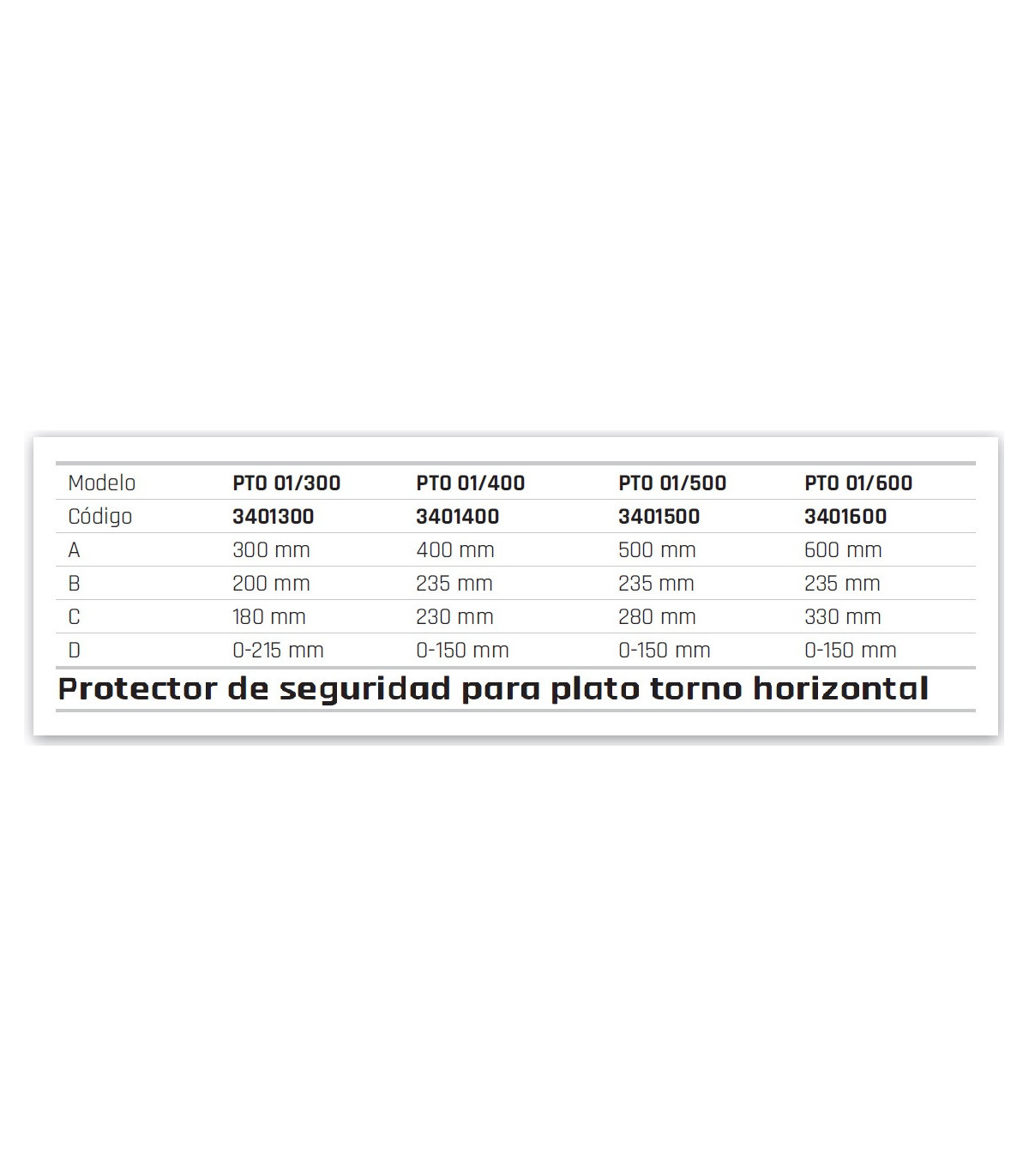 | Modelo | PTO 01/300 | PTO 01/400 | PTO 01/500 | PTO 01/600 |
|---|---|---|---|---|
| Código | 3401300 | 3401400 | 3401500 | 3401600 |
| A | 300 mm | 400 mm | 500 mm | 600 mm |
| B | 200 mm | 235 mm | 235 mm | 235 mm |
| C | 180 mm | 230 mm | 280 mm | 330 mm |
| D | 0-215 mm | 0-150 mm | 0-150 mm | 0-150 mm |

Protector de seguridad para plato torno horizontal